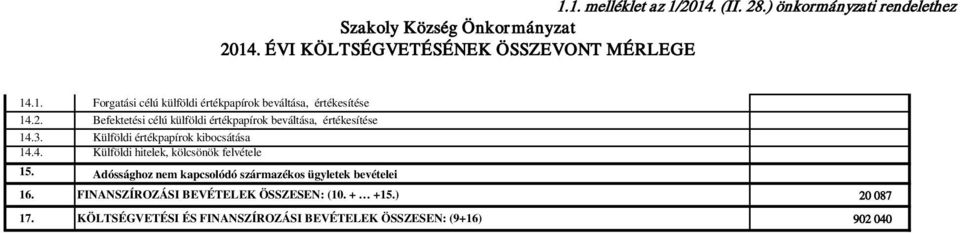 1.1. melléklet az 1/2014. (II. 28.) önkormányzati rendelethez

Szakoly Község Önkormányzat

2014. ÉVI KÖLTSÉGVETÉSÉNEK ÖSSZEVONT MÉRLEGE

| | | |
|---|---|---|
| 14.1. | Forgatási célú külföldi értékpapírok beváltása, értékesítése | |
| 14.2. | Befektetési célú külföldi értékpapírok beváltása, értékesítése | |
| 14.3. | Külföldi értékpapírok kibocsátása | |
| 14.4. | Külföldi hitelek, kölcsönök felvétele | |
| 15. | Adóssághoz nem kapcsolódó származékos ügyletek bevételei | |
| 16. | FINANSZÍROZÁSI BEVÉTELEK ÖSSZESEN: (10. + … +15.) | 20 087 |
| 17. | KÖLTSÉGVETÉSI ÉS FINANSZÍROZÁSI BEVÉTELEK ÖSSZESEN: (9+16) | 902 040 |